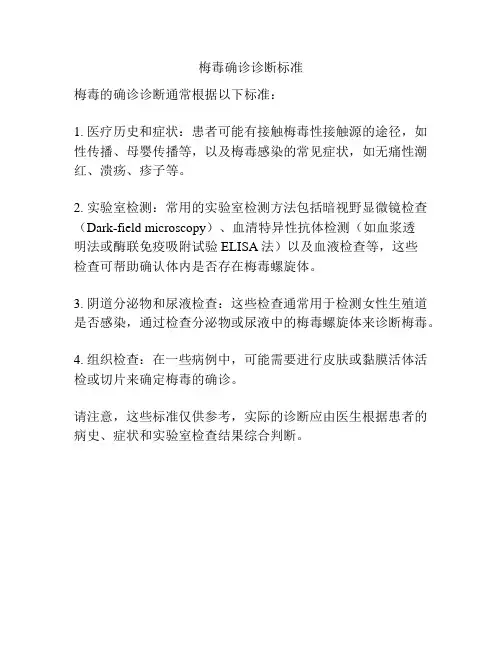 梅毒确诊诊断标准

梅毒的确诊诊断通常根据以下标准：

1. 医疗历史和症状：患者可能有接触梅毒性接触源的途径，如性传播、母婴传播等，以及梅毒感染的常见症状，如无痛性潮红、溃疡、疹子等。

2. 实验室检测：常用的实验室检测方法包括暗视野显微镜检查（Dark-field microscopy）、血清特异性抗体检测（如血浆透明法或酶联免疫吸附试验 ELISA 法）以及血液检查等，这些检查可帮助确认体内是否存在梅毒螺旋体。

3. 阴道分泌物和尿液检查：这些检查通常用于检测女性生殖道是否感染，通过检查分泌物或尿液中的梅毒螺旋体来诊断梅毒。

4. 组织检查：在一些病例中，可能需要进行皮肤或黏膜活体活检或切片来确定梅毒的确诊。

请注意，这些标准仅供参考，实际的诊断应由医生根据患者的病史、症状和实验室检查结果综合判断。